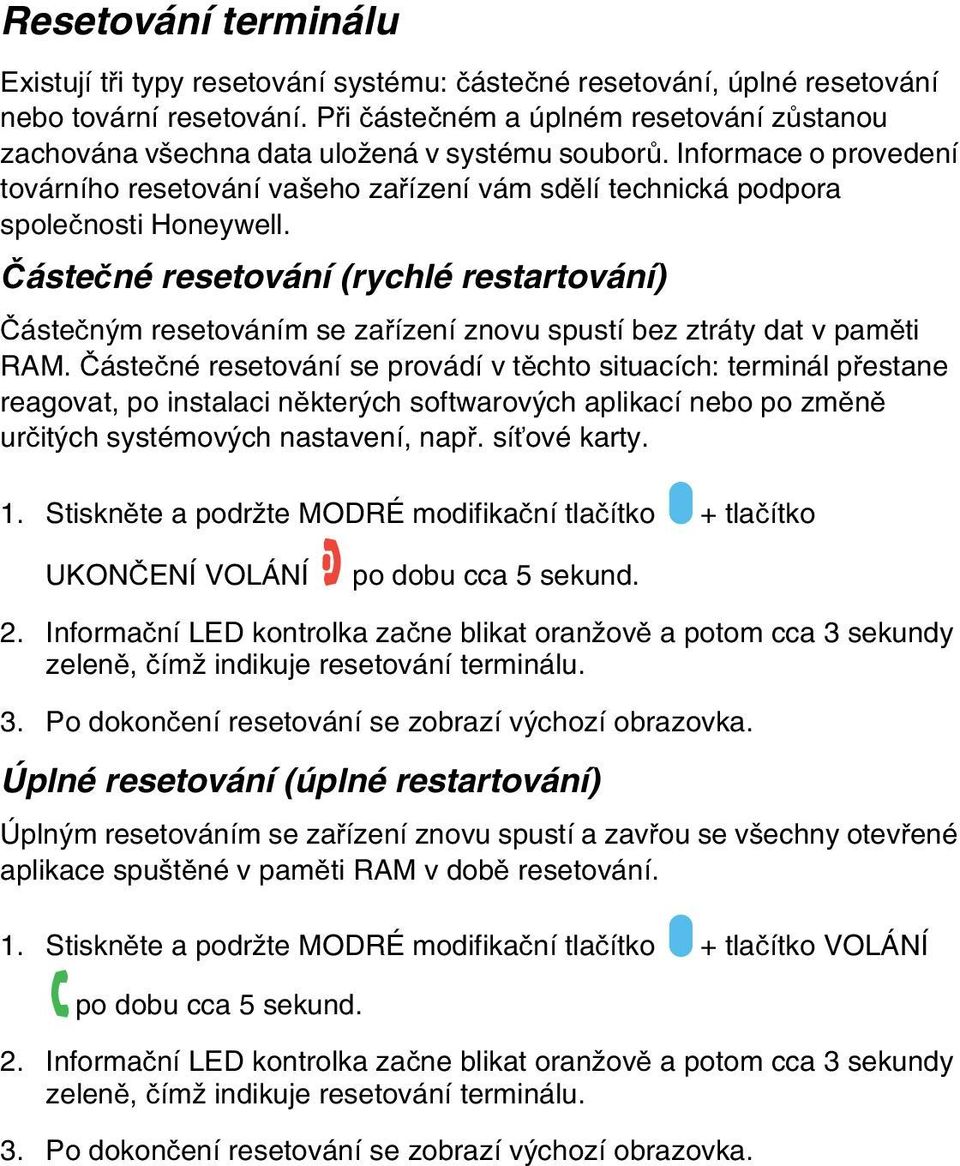 Resetování terminálu

Existují tři typy resetování systému: částečné resetování, úplné resetování nebo tovární resetování. Při částečném a úplném resetování zůstanou zachována všechna data uložená v systému souborů. Informace o provedení továrního resetování vašeho zařízení vám sdělí technická podpora společnosti Honeywell.

Částečné resetování (rychlé restartování)

Částečným resetováním se zařízení znovu spustí bez ztráty dat v paměti RAM. Částečné resetování se provádí v těchto situacích: terminál přestane reagovat, po instalaci některých softwarových aplikací nebo po změně určitých systémových nastavení, např. síťové karty.

1. Stiskněte a podržte MODRÉ modifikační tlačítko + tlačítko UKONČENÍ VOLÁNÍ po dobu cca 5 sekund.

2. Informační LED kontrolka začne blikat oranžově a potom cca 3 sekundy zeleně, čímž indikuje resetování terminálu.

3. Po dokončení resetování se zobrazí výchozí obrazovka.

Úplné resetování (úplné restartování)

Úplným resetováním se zařízení znovu spustí a zavřou se všechny otevřené aplikace spuštěné v paměti RAM v době resetování.

1. Stiskněte a podržte MODRÉ modifikační tlačítko + tlačítko VOLÁNÍ po dobu cca 5 sekund.

2. Informační LED kontrolka začne blikat oranžově a potom cca 3 sekundy zeleně, čímž indikuje resetování terminálu.

3. Po dokončení resetování se zobrazí výchozí obrazovka.